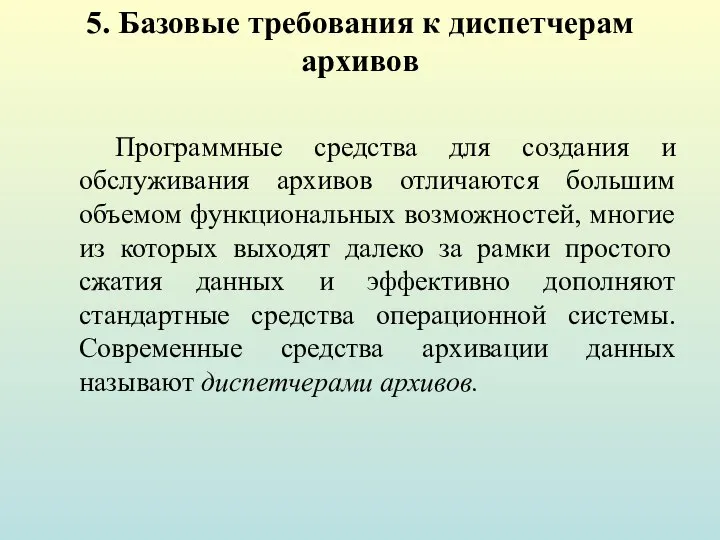 5. Базовые требования к диспетчерам архивов

Программные средства для создания и обслуживания архивов отличаются большим объемом функциональных возможностей, многие из которых выходят далеко за рамки простого сжатия данных и эффективно дополняют стандартные средства операционной системы. Современные средства архивации данных называют диспетчерами архивов.